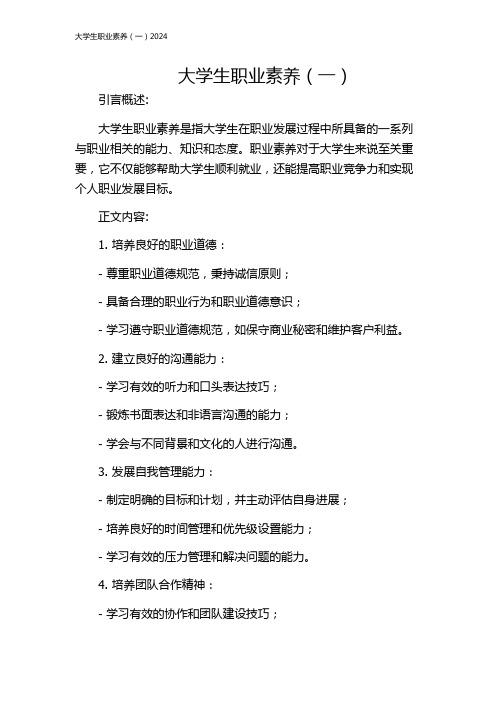 大学生职业素养（一）2024

大学生职业素养（一）

引言概述:

大学生职业素养是指大学生在职业发展过程中所具备的一系列与职业相关的能力、知识和态度。职业素养对于大学生来说至关重要，它不仅能够帮助大学生顺利就业，还能提高职业竞争力和实现个人职业发展目标。

正文内容:

1. 培养良好的职业道德：

- 尊重职业道德规范，秉持诚信原则；

- 具备合理的职业行为和职业道德意识；

- 学习遵守职业道德规范，如保守商业秘密和维护客户利益。

2. 建立良好的沟通能力：

- 学习有效的听力和口头表达技巧；

- 锻炼书面表达和非语言沟通的能力；

- 学会与不同背景和文化的人进行沟通。

3. 发展自我管理能力：

- 制定明确的目标和计划，并主动评估自身进展；

- 培养良好的时间管理和优先级设置能力；

- 学习有效的压力管理和解决问题的能力。

4. 培养团队合作精神：

- 学习有效的协作和团队建设技巧；